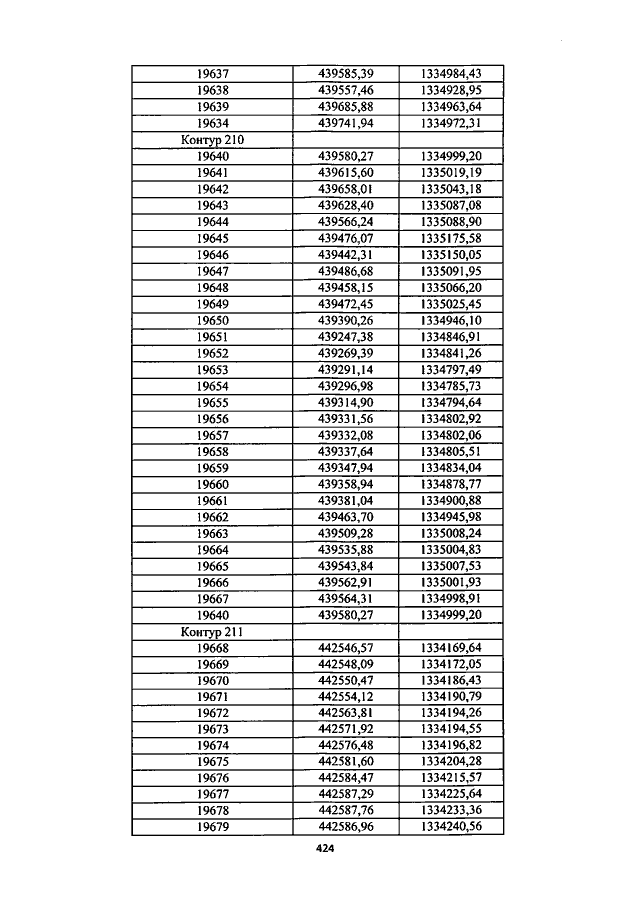 | 19637 | 439585,39 | 1334984,43 |
|---|---|---|
| 19638 | 439557,46 | 1334928,95 |
| 19639 | 439685,88 | 1334963,64 |
| 19634 | 439741,94 | 1334972,31 |
| Контур 210 | | |
| 19640 | 439580,27 | 1334999,20 |
| 19641 | 439615,60 | 1335019,19 |
| 19642 | 439658,01 | 1335043,18 |
| 19643 | 439628,40 | 1335087,08 |
| 19644 | 439566,24 | 1335088,90 |
| 19645 | 439476,07 | 1335175,58 |
| 19646 | 439442,31 | 1335150,05 |
| 19647 | 439486,68 | 1335091,95 |
| 19648 | 439458,15 | 1335066,20 |
| 19649 | 439472,45 | 1335025,45 |
| 19650 | 439390,26 | 1334946,10 |
| 19651 | 439247,38 | 1334846,91 |
| 19652 | 439269,39 | 1334841,26 |
| 19653 | 439291,14 | 1334797,49 |
| 19654 | 439296,98 | 1334785,73 |
| 19655 | 439314,90 | 1334794,64 |
| 19656 | 439331,56 | 1334802,92 |
| 19657 | 439332,08 | 1334802,06 |
| 19658 | 439337,64 | 1334805,51 |
| 19659 | 439347,94 | 1334834,04 |
| 19660 | 439358,94 | 1334878,77 |
| 19661 | 439381,04 | 1334900,88 |
| 19662 | 439463,70 | 1334945,98 |
| 19663 | 439509,28 | 1335008,24 |
| 19664 | 439535,88 | 1335004,83 |
| 19665 | 439543,84 | 1335007,53 |
| 19666 | 439562,91 | 1335001,93 |
| 19667 | 439564,31 | 1334998,91 |
| 19640 | 439580,27 | 1334999,20 |
| Контур 211 | | |
| 19668 | 442546,57 | 1334169,64 |
| 19669 | 442548,09 | 1334172,05 |
| 19670 | 442550,47 | 1334186,43 |
| 19671 | 442554,12 | 1334190,79 |
| 19672 | 442563,81 | 1334194,26 |
| 19673 | 442571,92 | 1334194,55 |
| 19674 | 442576,48 | 1334196,82 |
| 19675 | 442581,60 | 1334204,28 |
| 19676 | 442584,47 | 1334215,57 |
| 19677 | 442587,29 | 1334225,64 |
| 19678 | 442587,76 | 1334233,36 |
| 19679 | 442586,96 | 1334240,56 |

424